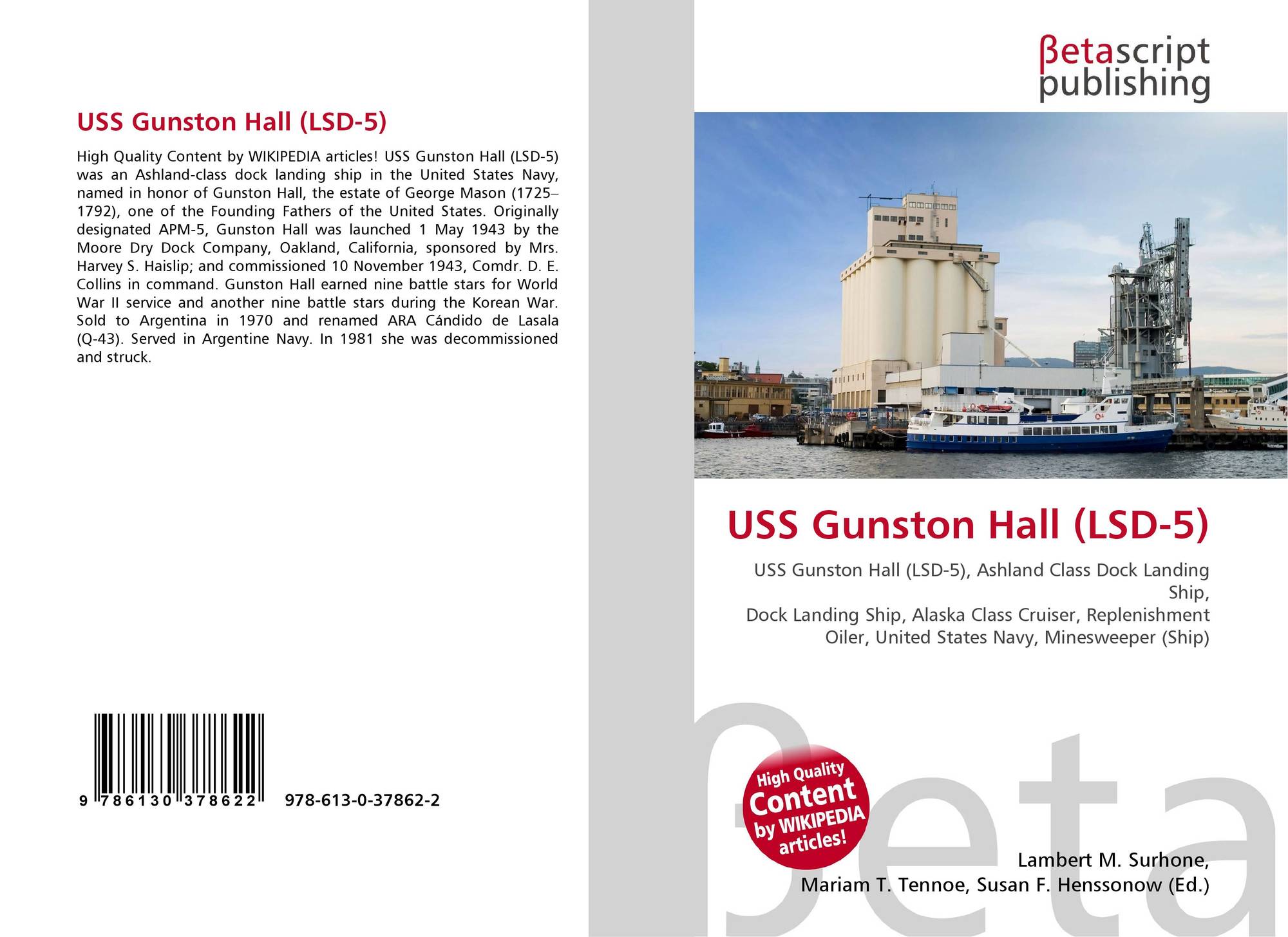 USS Gunston Hall (LSD-5)

High Quality Content by WIKIPEDIA articles! USS Gunston Hall (LSD-5) was an Ashland-class dock landing ship in the United States Navy, named in honor of Gunston Hall, the estate of George Mason (1725–1792), one of the Founding Fathers of the United States. Originally designated APM-5, Gunston Hall was launched 1 May 1943 by the Moore Dry Dock Company, Oakland, California, sponsored by Mrs. Harvey S. Haislip; and commissioned 10 November 1943, Comdr. D. E. Collins in command. Gunston Hall earned nine battle stars for World War II service and another nine battle stars during the Korean War. Sold to Argentina in 1970 and renamed ARA Cándido de Lasala (Q-43). Served in Argentine Navy. In 1981 she was decommissioned and struck.

9 786130 378622 978-613-0-37862-2

βetascript publishing

USS Gunston Hall (LSD-5)

USS Gunston Hall (LSD-5), Ashland Class Dock Landing Ship,
Dock Landing Ship, Alaska Class Cruiser, Replenishment Oiler, United States Navy, Minesweeper (Ship)

High Quality Content by WIKIPEDIA articles!

βeta

Lambert M. Surhone,
Mariam T. Tennoe, Susan F. Henssonow (Ed.)